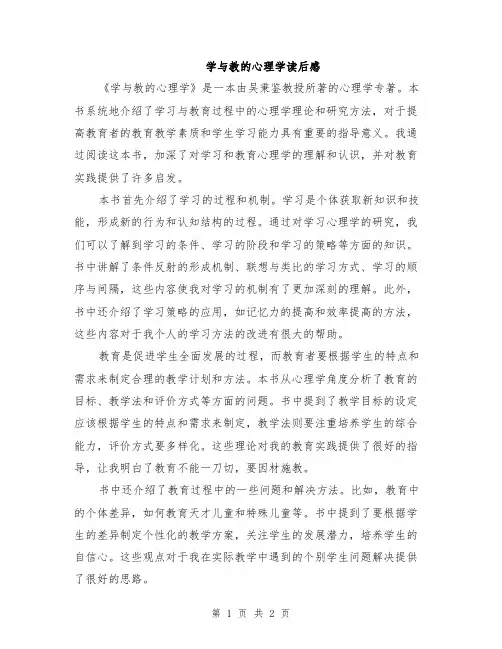 学与教的心理学读后感

《学与教的心理学》是一本由吴秉鉴教授所著的心理学专著。本书系统地介绍了学习与教育过程中的心理学理论和研究方法，对于提高教育者的教育教学素质和学生学习能力具有重要的指导意义。我通过阅读这本书，加深了对学习和教育心理学的理解和认识，并对教育实践提供了许多启发。

本书首先介绍了学习的过程和机制。学习是个体获取新知识和技能，形成新的行为和认知结构的过程。通过对学习心理学的研究，我们可以了解到学习的条件、学习的阶段和学习的策略等方面的知识。书中讲解了条件反射的形成机制、联想与类比的学习方式、学习的顺序与间隔，这些内容使我对学习的机制有了更加深刻的理解。此外，书中还介绍了学习策略的应用，如记忆力的提高和效率提高的方法，这些内容对于我个人的学习方法的改进有很大的帮助。

教育是促进学生全面发展的过程，而教育者要根据学生的特点和需求来制定合理的教学计划和方法。本书从心理学角度分析了教育的目标、教学法和评价方式等方面的问题。书中提到了教学目标的设定应该根据学生的特点和需求来制定，教学法则要注重培养学生的综合能力，评价方式要多样化。这些理论对我的教育实践提供了很好的指导，让我明白了教育不能一刀切，要因材施教。

书中还介绍了教育过程中的一些问题和解决方法。比如，教育中的个体差异，如何教育天才儿童和特殊儿童等。书中提到了要根据学生的差异制定个性化的教学方案，关注学生的发展潜力，培养学生的自信心。这些观点对于我在实际教学中遇到的个别学生问题解决提供了很好的思路。

第 1 页 共 2 页